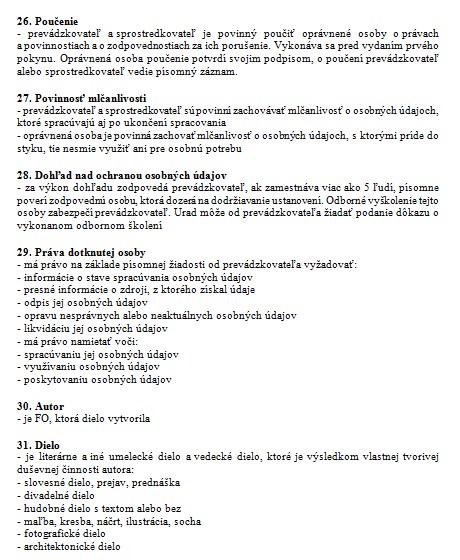 **26. Poučenie**
- prevádzkovateľ a sprostredkovateľ je povinný poučiť oprávnené osoby o právach a povinnostiach a o zodpovednostiach za ich porušenie. Vykonáva sa pred vydaním prvého pokynu. Oprávnená osoba poučenie potvrdí svojim podpisom, o poučení prevádzkovateľ alebo sprostredkovateľ vedie písomný záznam.

**27. Povinnosť mlčanlivosti**
- prevádzkovateľ a sprostredkovateľ sú povinní zachovávať mlčanlivosť o osobných údajoch, ktoré spracúvajú aj po ukončení spracovania
- oprávnená osoba je povinná zachovať mlčanlivosť o osobných údajoch, s ktorými príde do styku, tie nesmie využiť ani pre osobnú potrebu

**28. Dohľad nad ochranou osobných údajov**
- za výkon dohľadu zodpovedá prevádzkovateľ, ak zamestnáva viac ako 5 ľudí, písomne poverí zodpovednú osobu, ktorá dozerá na dodržiavanie ustanovení. Odborné vyškolenie tejto osoby zabezpečí prevádzkovateľ. Úrad môže od prevádzkovateľa žiadať podanie dôkazu o vykonanom odbornom školení

**29. Práva dotknutej osoby**
- má právo na základe písomnej žiadosti od prevádzkovateľa vyžadovať:
- informácie o stave spracúvania osobných údajov
- presné informácie o zdroji, z ktorého získal údaje
- odpis jej osobných údajov
- opravu nesprávnych alebo neaktuálnych osobných údajov
- likvidáciu jej osobných údajov
- má právo namietať voči:
- spracúvaniu jej osobných údajov
- využívaniu osobných údajov
- poskytovaniu osobných údajov

**30. Autor**
- je FO, ktorá dielo vytvorila

**31. Dielo**
- je literárne a iné umelecké dielo a vedecké dielo, ktoré je výsledkom vlastnej tvorivej duševnej činnosti autora:
- slovesné dielo, prejav, prednáška
- divadelné dielo
- hudobné dielo s textom alebo bez
- maľba, kresba, náčrt, ilustrácia, socha
- fotografické dielo
- architektonické dielo